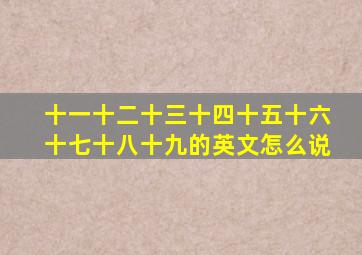 十一十二十三十四十五十六十七十八十九的英文怎么说